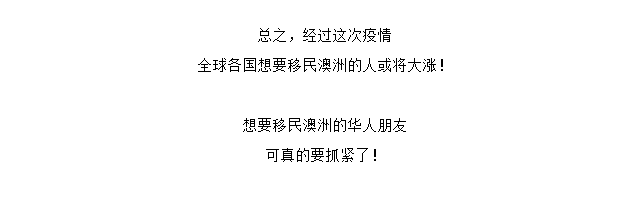 总之，经过这次疫情
全球各国想要移民澳洲的人或将大涨！

想要移民澳洲的华人朋友
可真的要抓紧了！